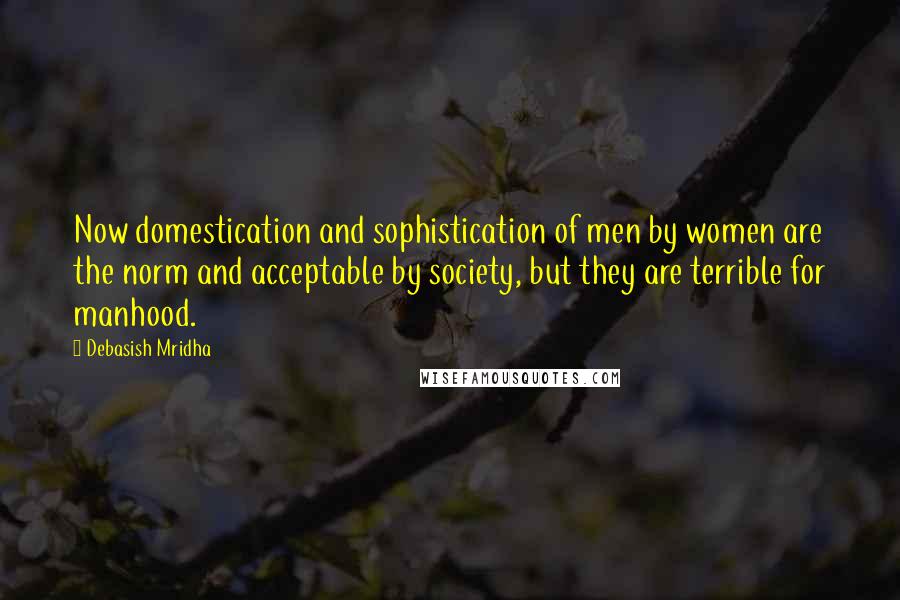 Now domestication and sophistication of men by women are the norm and acceptable by society, but they are terrible for manhood.

Debasish Mridha

WISEFAMOUSQUOTES.COM